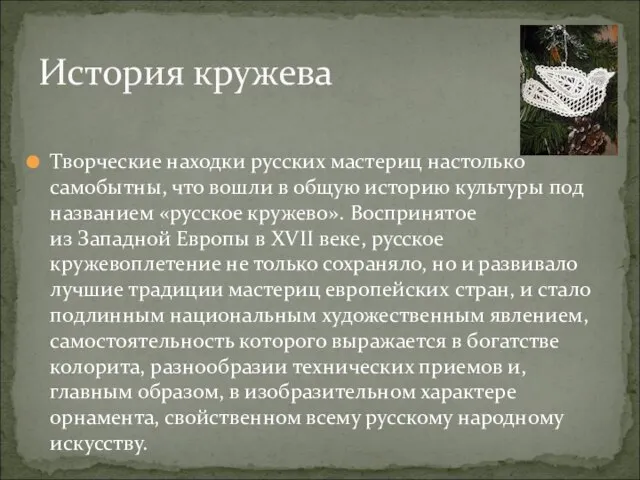 История кружева

Творческие находки русских мастериц настолько самобытны, что вошли в общую историю культуры под названием «русское кружево». Воспринятое из Западной Европы в XVII веке, русское кружевоплетение не только сохраняло, но и развивало лучшие традиции мастериц европейских стран, и стало подлинным национальным художественным явлением, самостоятельность которого выражается в богатстве колорита, разнообразии технических приемов и, главным образом, в изобразительном характере орнамента, свойственном всему русскому народному искусству.